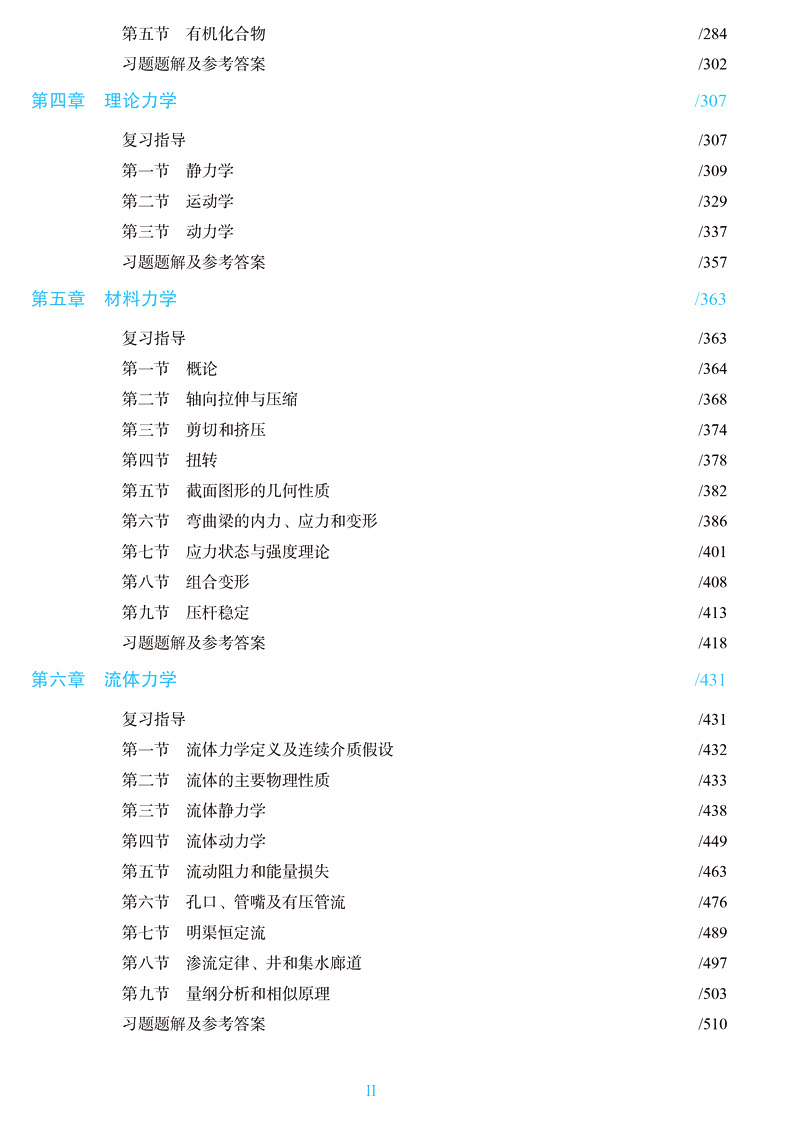 第五节　有机化合物　/284
习题题解及参考答案　/302

第四章　理论力学　/307

复习指导　/307
第一节　静力学　/309
第二节　运动学　/329
第三节　动力学　/337
习题题解及参考答案　/357

第五章　材料力学　/363

复习指导　/363
第一节　概论　/364
第二节　轴向拉伸与压缩　/368
第三节　剪切和挤压　/374
第四节　扭转　/378
第五节　截面图形的几何性质　/382
第六节　弯曲梁的内力、应力和变形　/386
第七节　应力状态与强度理论　/401
第八节　组合变形　/408
第九节　压杆稳定　/413
习题题解及参考答案　/418

第六章　流体力学　/431

复习指导　/431
第一节　流体力学定义及连续介质假设　/432
第二节　流体的主要物理性质　/433
第三节　流体静力学　/438
第四节　流体动力学　/449
第五节　流动阻力和能量损失　/463
第六节　孔口、管嘴及有压管流　/476
第七节　明渠恒定流　/489
第八节　渗流定律、井和集水廊道　/497
第九节　量纲分析和相似原理　/503
习题题解及参考答案　/510

II